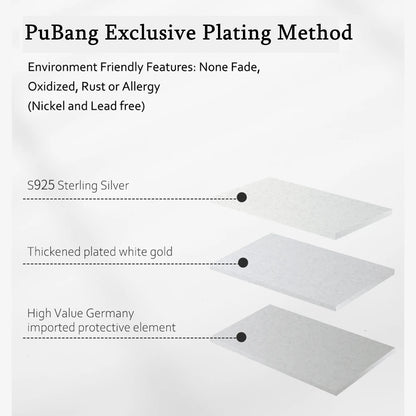 PuBang Exclusive Plating Method

Environment Friendly Features: None Fade, Oxidized, Rust or Allergy (Nickel and Lead free)

S925 Sterling Silver

Thickened plated white gold

High Value Germany imported protective element